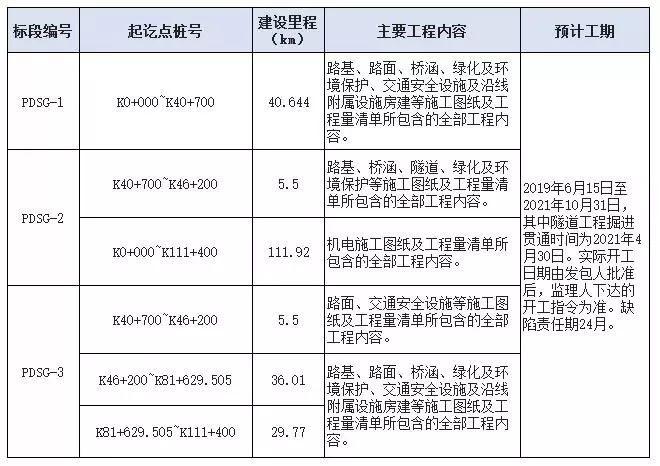 | 标段编号 | 起讫点桩号 | 建设里程（km） | 主要工程内容 | 预计工期 |
|---|---|---|---|---|
| PDSG-1 | K0+000~K40+700 | 40.644 | 路基、路面、桥涵、绿化及环境保护、交通安全设施及沿线附属设施房建等施工图纸及工程量清单所包含的全部工程内容。 | 2019年6月15日至2021年10月31日，其中隧道工程掘进贯通时间为2021年4月30日。实际开工日期由发包人批准后，监理人下达的开工指令为准。缺陷责任期24月。 |
| PDSG-2 | K40+700~K46+200 | 5.5 | 路基、桥涵、隧道、绿化及环境保护等施工图纸及工程量清单所包含的全部工程内容。 | |
| | K0+000~K111+400 | 111.92 | 机电施工图纸及工程量清单所包含的全部工程内容。 | |
| PDSG-3 | K40+700~K46+200 | 5.5 | 路面、交通安全设施等施工图纸及工程量清单所包含的全部工程内容。 | |
| | K46+200~K81+629.505 | 36.01 | 路基、路面、桥涵、绿化及环境保护、交通安全设施及沿线附属设施房建等施工图纸及工程量清单所包含的全部工程内容。 | |
| | K81+629.505~K111+400 | 29.77 | | |